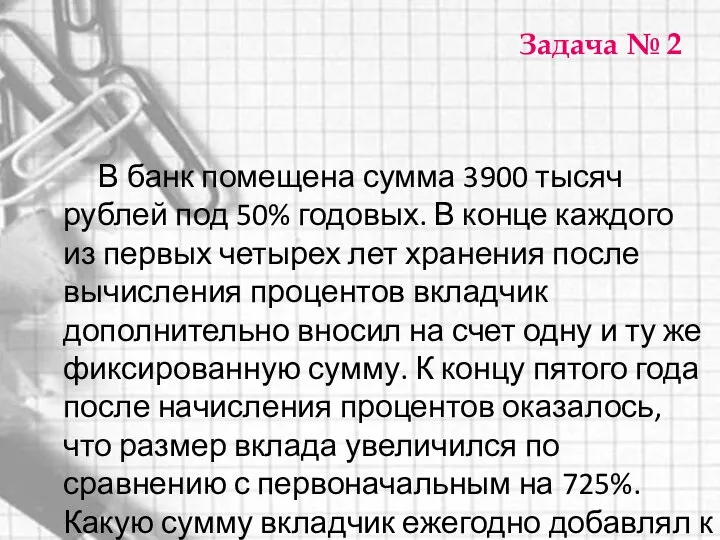 Задача № 2

В банк помещена сумма 3900 тысяч рублей под 50% годовых. В конце каждого из первых четырех лет хранения после вычисления процентов вкладчик дополнительно вносил на счет одну и ту же фиксированную сумму. К концу пятого года после начисления процентов оказалось, что размер вклада увеличился по сравнению с первоначальным на 725%. Какую сумму вкладчик ежегодно добавлял к